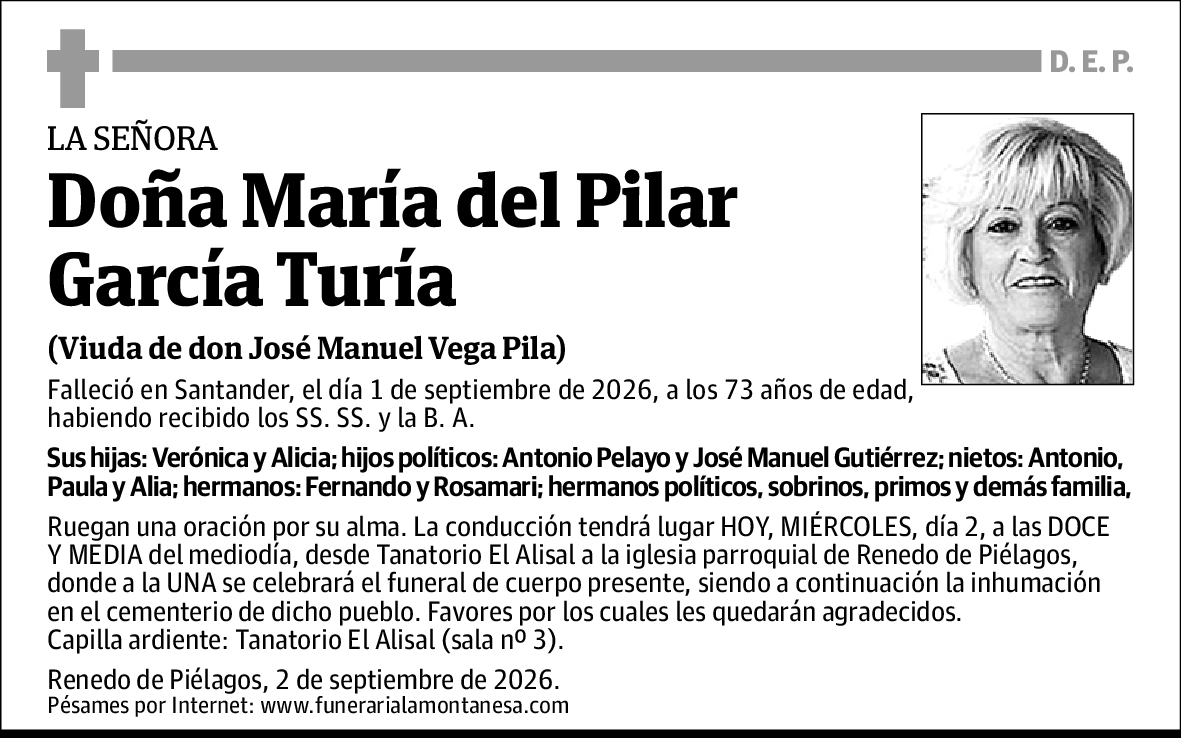 D. E. P.

LA SEÑORA

Doña María del Pilar García Turía

(Viuda de don José Manuel Vega Pila)

Falleció en Santander, el día 1 de septiembre de 2026, a los 73 años de edad, habiendo recibido los SS. SS. y la B. A.

Sus hijas: Verónica y Alicia; hijos políticos: Antonio Pelayo y José Manuel Gutiérrez; nietos: Antonio, Paula y Alia; hermanos: Fernando y Rosamari; hermanos políticos, sobrinos, primos y demás familia,

Ruegan una oración por su alma. La conducción tendrá lugar HOY, MIÉRCOLES, día 2, a las DOCE Y MEDIA del mediodía, desde Tanatorio El Alisal a la iglesia parroquial de Renedo de Piélagos, donde a la UNA se celebrará el funeral de cuerpo presente, siendo a continuación la inhumación en el cementerio de dicho pueblo. Favores por los cuales les quedarán agradecidos.
Capilla ardiente: Tanatorio El Alisal (sala nº 3).

Renedo de Piélagos, 2 de septiembre de 2026.
Pésames por Internet: www.funerarialamontanesa.com